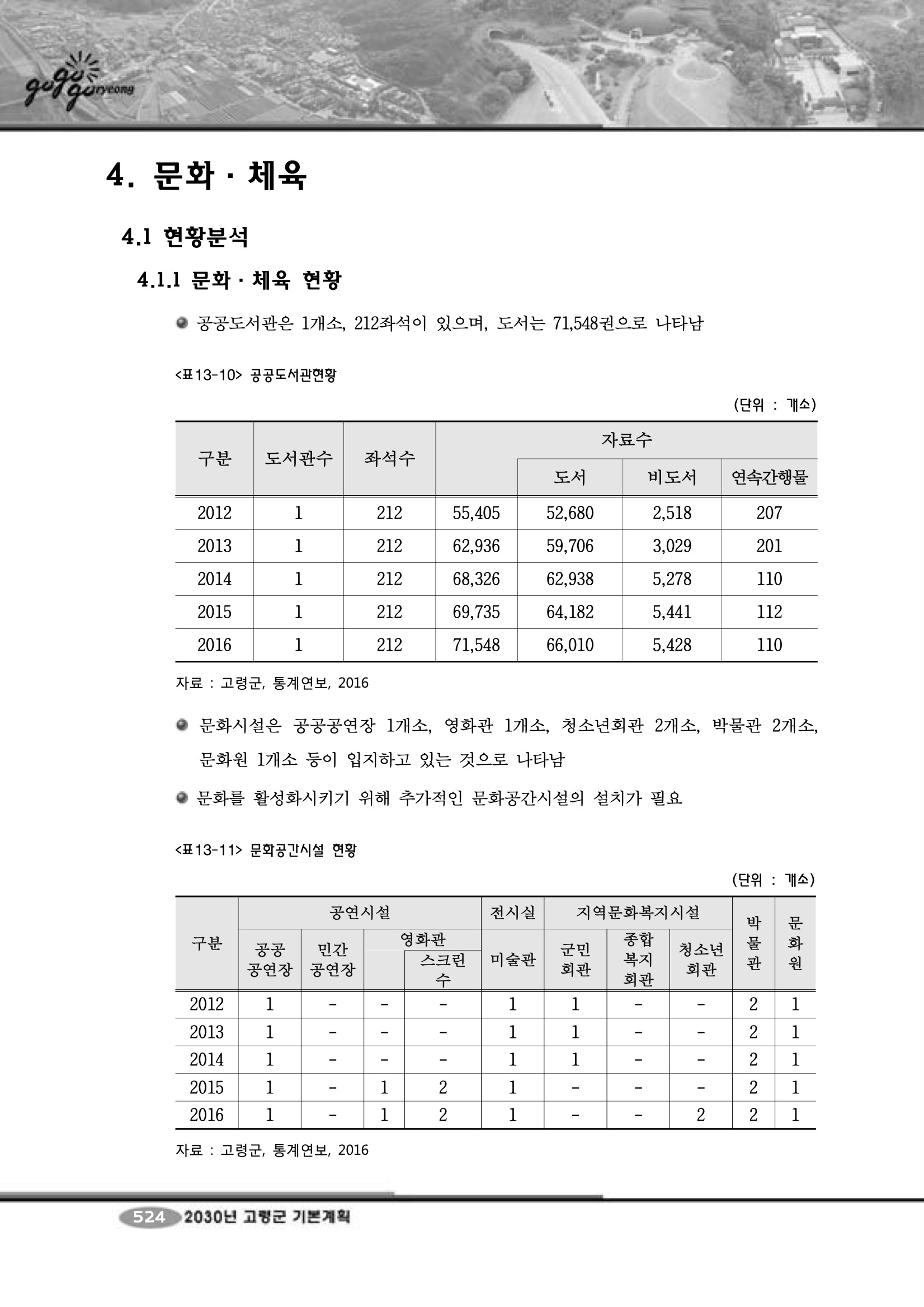 gogo goryeong

4. 문화 · 체육

4.1 현황분석

4.1.1 문화 · 체육 현황

공공도서관은 1개소, 212좌석이 있으며, 도서는 71,548권으로 나타남

<표13-10> 공공도서관현황

(단위 : 개소)

| 구분 | 도서관수 | 좌석수 | 자료수 | 도서 | 비도서 | 연속간행물 |
|---|---|---|---|---|---|---|
| 2012 | 1 | 212 | 55,405 | 52,680 | 2,518 | 207 |
| 2013 | 1 | 212 | 62,936 | 59,706 | 3,029 | 201 |
| 2014 | 1 | 212 | 68,326 | 62,938 | 5,278 | 110 |
| 2015 | 1 | 212 | 69,735 | 64,182 | 5,441 | 112 |
| 2016 | 1 | 212 | 71,548 | 66,010 | 5,428 | 110 |

자료 : 고령군, 통계연보, 2016

문화시설은 공공공연장 1개소, 영화관 1개소, 청소년회관 2개소, 박물관 2개소, 문화원 1개소 등이 입지하고 있는 것으로 나타남

문화를 활성화시키기 위해 추가적인 문화공간시설의 설치가 필요

<표13-11> 문화공간시설 현황

(단위 : 개소)

| 구분 | 공연시설 공공 공연장 | 공연시설 민간 공연장 | 공연시설 영화관 | 공연시설 영화관 스크린 수 | 전시실 미술관 | 지역문화복지시설 군민 회관 | 지역문화복지시설 종합 복지 회관 | 지역문화복지시설 청소년 회관 | 박물관 | 문화원 |
|---|---|---|---|---|---|---|---|---|---|---|
| 2012 | 1 | - | - | - | 1 | 1 | - | - | 2 | 1 |
| 2013 | 1 | - | - | - | 1 | 1 | - | - | 2 | 1 |
| 2014 | 1 | - | - | - | 1 | 1 | - | - | 2 | 1 |
| 2015 | 1 | - | 1 | 2 | 1 | - | - | - | 2 | 1 |
| 2016 | 1 | - | 1 | 2 | 1 | - | - | 2 | 2 | 1 |

자료 : 고령군, 통계연보, 2016

524 2030년 고령군 기본계획